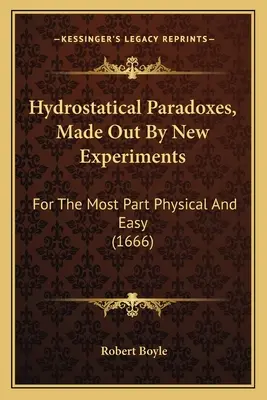 —KESSINGER'S LEGACY REPRINTS—

Hydrostatical Paradoxes, Made Out By New Experiments

For The Most Part Physical And Easy (1666)

Robert Boyle